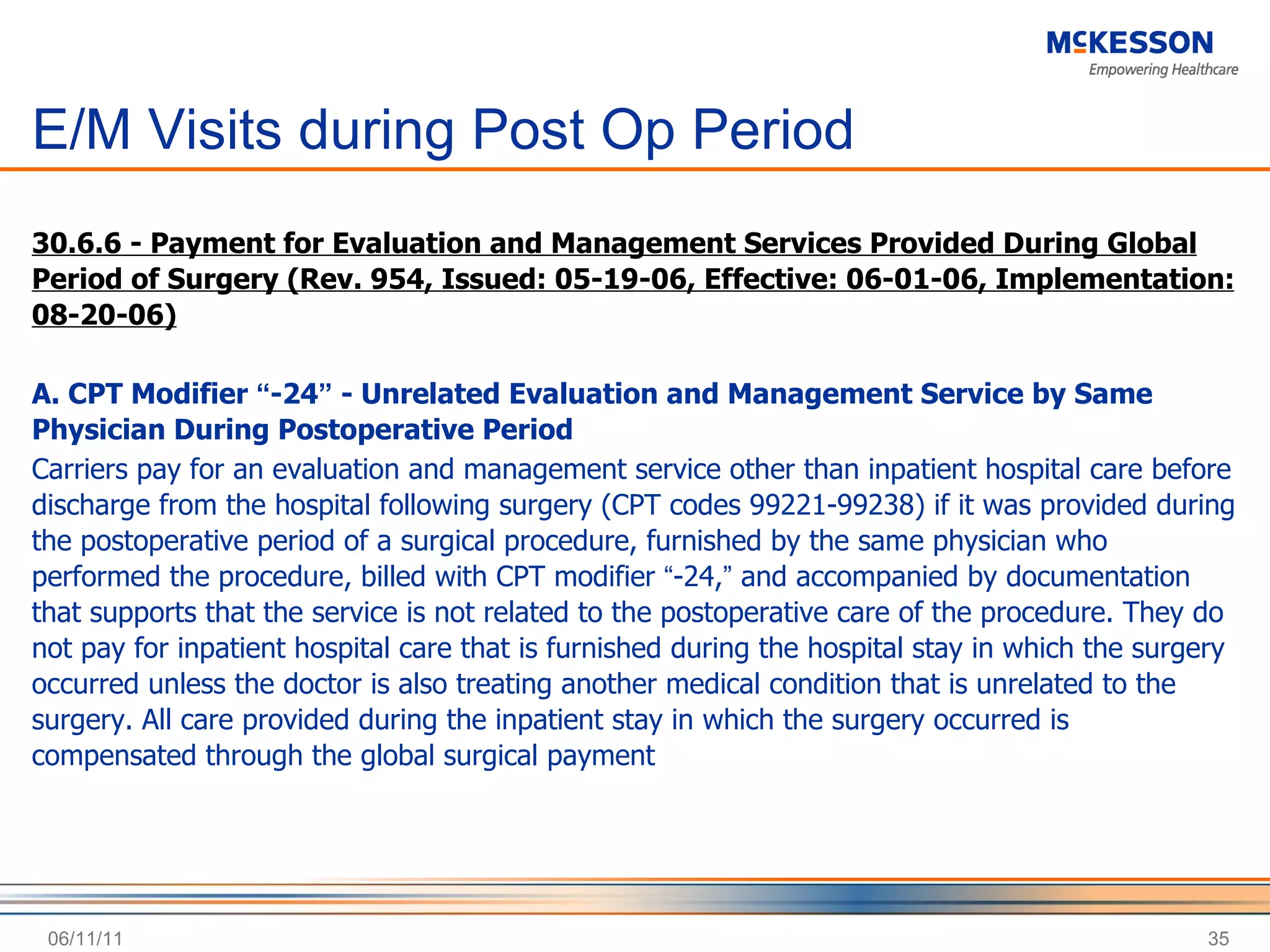 McKESSON
Empowering Healthcare

E/M Visits during Post Op Period

30.6.6 - Payment for Evaluation and Management Services Provided During Global Period of Surgery (Rev. 954, Issued: 05-19-06, Effective: 06-01-06, Implementation: 08-20-06)

A. CPT Modifier “-24” - Unrelated Evaluation and Management Service by Same Physician During Postoperative Period
Carriers pay for an evaluation and management service other than inpatient hospital care before discharge from the hospital following surgery (CPT codes 99221-99238) if it was provided during the postoperative period of a surgical procedure, furnished by the same physician who performed the procedure, billed with CPT modifier “-24,” and accompanied by documentation that supports that the service is not related to the postoperative care of the procedure. They do not pay for inpatient hospital care that is furnished during the hospital stay in which the surgery occurred unless the doctor is also treating another medical condition that is unrelated to the surgery. All care provided during the inpatient stay in which the surgery occurred is compensated through the global surgical payment

06/11/11

35